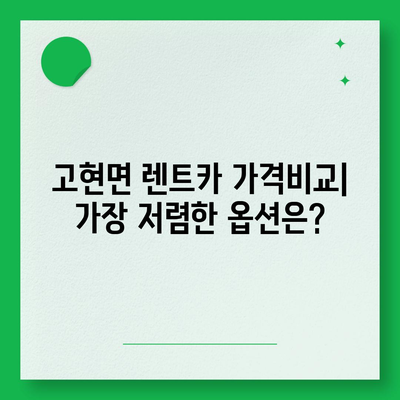 고현면 렌트카 가격비교| 가장 저렴한 옵션은?